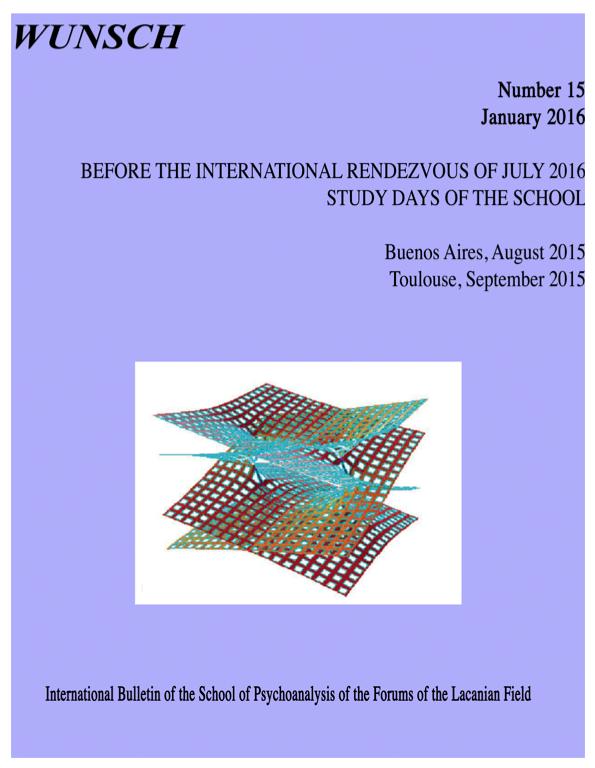 WUNSCH

Number 15
January 2016

BEFORE THE INTERNATIONAL RENDEZVOUS OF JULY 2016
STUDY DAYS OF THE SCHOOL

Buenos Aires, August 2015
Toulouse, September 2015

International Bulletin of the School of Psychoanalysis of the Forums of the Lacanian Field